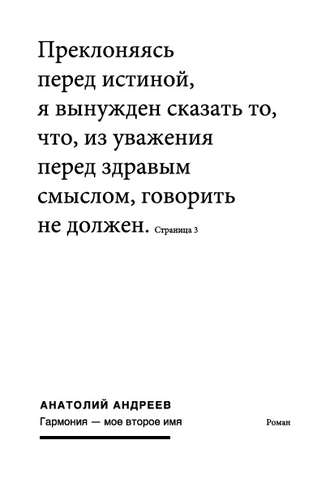 Преклоняясь перед истиной, я вынужден сказать то, что, из уважения перед здравым смыслом, говорить не должен. Страница 3

АНАТОЛИЙ АНДРЕЕВ
Гармония — мое второе имя

Роман